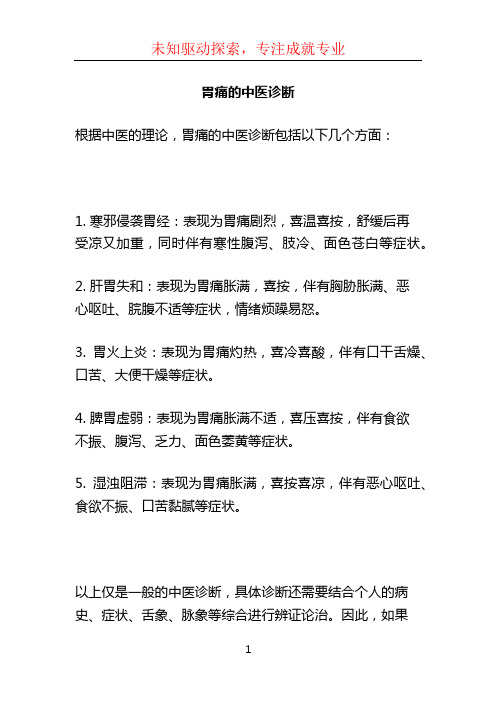 未知驱动探索，专注成就专业

胃痛的中医诊断

根据中医的理论，胃痛的中医诊断包括以下几个方面：

1. 寒邪侵袭胃经：表现为胃痛剧烈，喜温喜按，舒缓后再受凉又加重，同时伴有寒性腹泻、肢冷、面色苍白等症状。

2. 肝胃失和：表现为胃痛胀满，喜按，伴有胸胁胀满、恶心呕吐、脘腹不适等症状，情绪烦躁易怒。

3. 胃火上炎：表现为胃痛灼热，喜冷喜酸，伴有口干舌燥、口苦、大便干燥等症状。

4. 脾胃虚弱：表现为胃痛胀满不适，喜压喜按，伴有食欲不振、腹泻、乏力、面色萎黄等症状。

5. 湿浊阻滞：表现为胃痛胀满，喜按喜凉，伴有恶心呕吐、食欲不振、口苦黏腻等症状。

以上仅是一般的中医诊断，具体诊断还需要结合个人的病史、症状、舌象、脉象等综合进行辨证论治。因此，如果

1